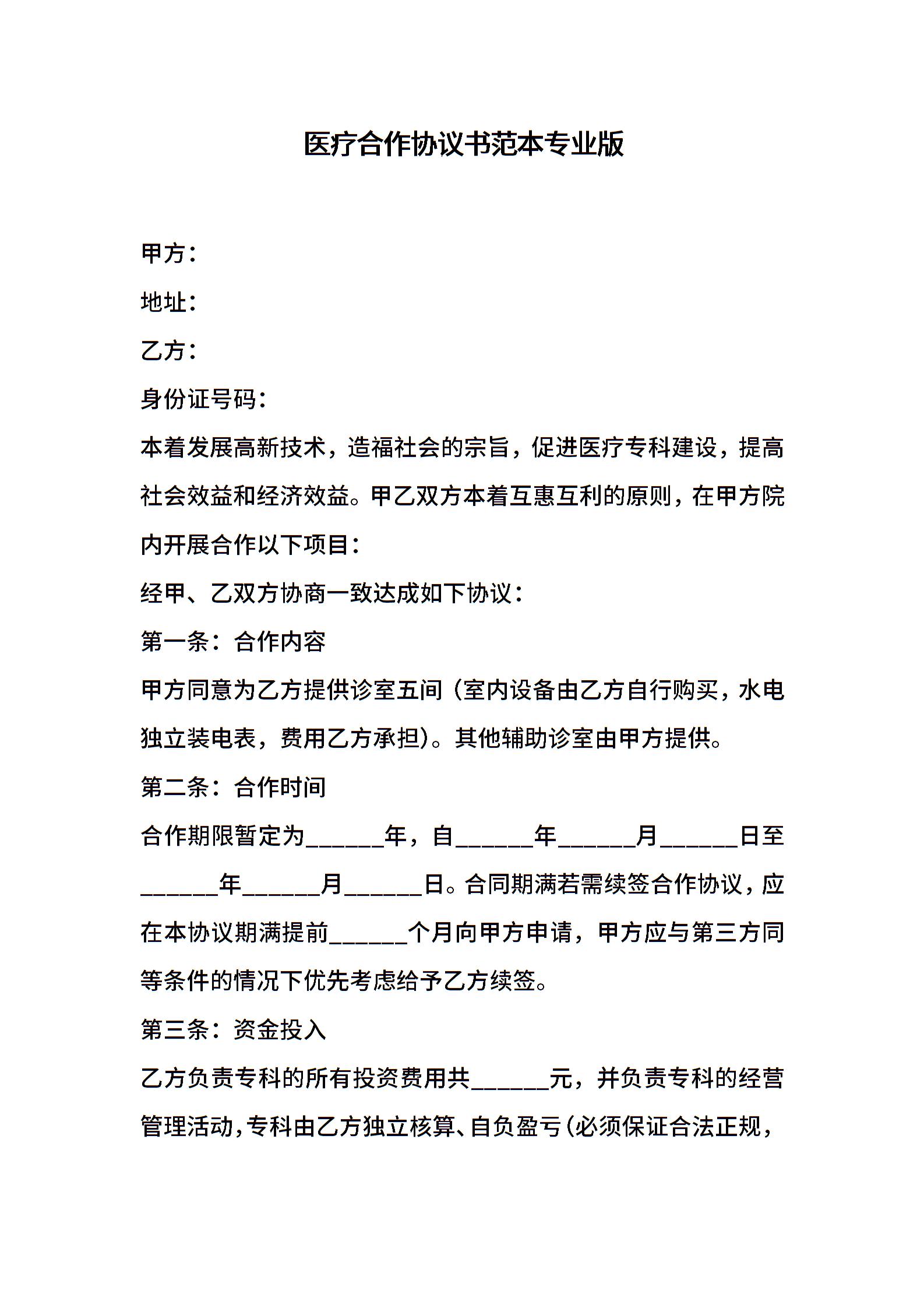 医疗合作协议书范本专业版

甲方：

地址：

乙方：

身份证号码：

本着发展高新技术，造福社会的宗旨，促进医疗专科建设，提高社会效益和经济效益。甲乙双方本着互惠互利的原则，在甲方院内开展合作以下项目：

经甲、乙双方协商一致达成如下协议：

第一条：合作内容

甲方同意为乙方提供诊室五间（室内设备由乙方自行购买，水电独立装电表，费用乙方承担）。其他辅助诊室由甲方提供。

第二条：合作时间

合作期限暂定为______年，自______年______月______日至______年______月______日。合同期满若需续签合作协议，应在本协议期满提前______个月向甲方申请，甲方应与第三方同等条件的情况下优先考虑给予乙方续签。

第三条：资金投入

乙方负责专科的所有投资费用共______元，并负责专科的经营管理活动，专科由乙方独立核算、自负盈亏（必须保证合法正规，